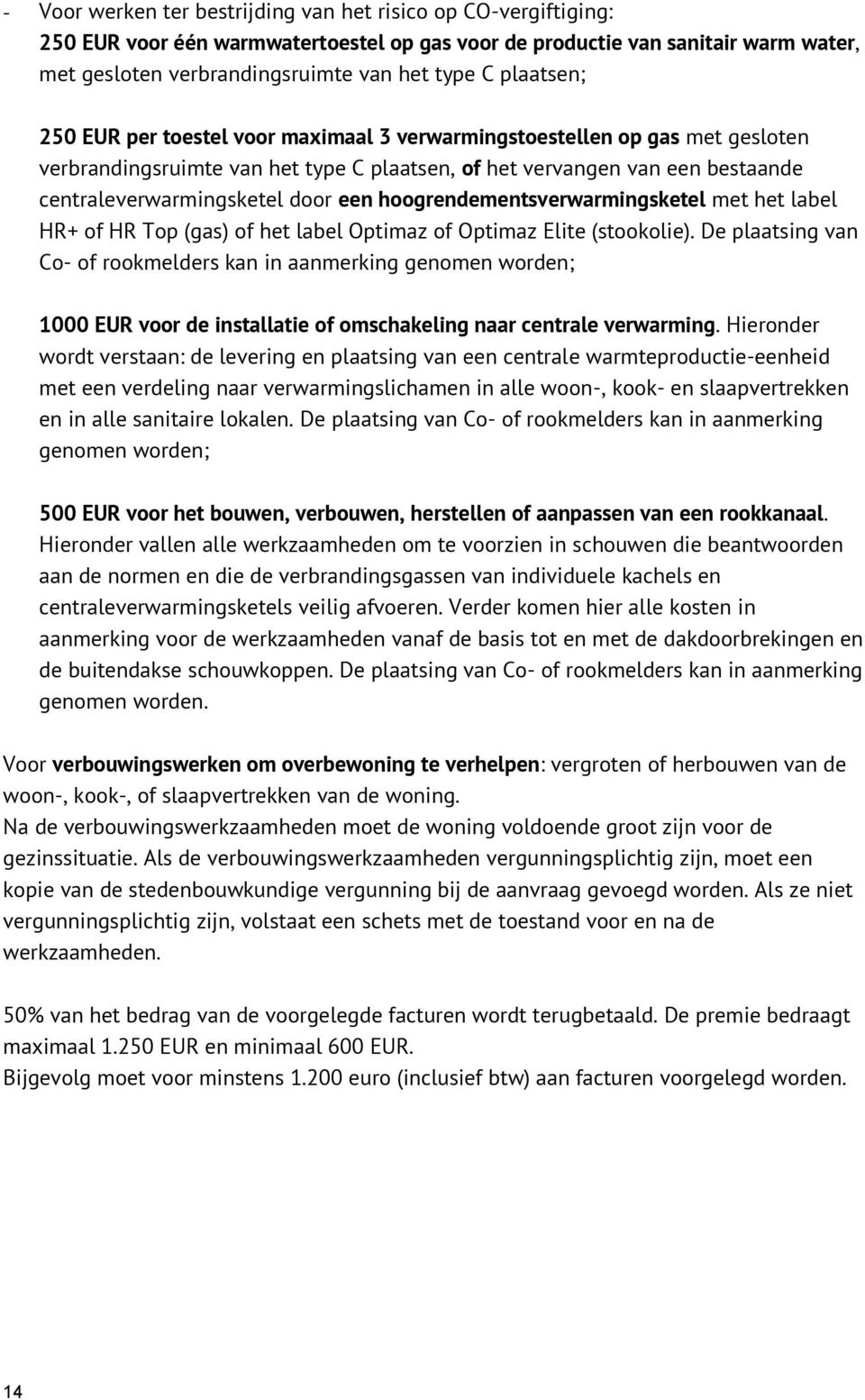 - Voor werken ter bestrijding van het risico op CO-vergiftiging:
250 EUR voor één warmwatertoestel op gas voor de productie van sanitair warm water, met gesloten verbrandingsruimte van het type C plaatsen;

250 EUR per toestel voor maximaal 3 verwarmingstoestellen op gas met gesloten verbrandingsruimte van het type C plaatsen, of het vervangen van een bestaande centraleverwarmingsketel door een hoogrendementsverwarmingsketel met het label HR+ of HR Top (gas) of het label Optimaz of Optimaz Elite (stookolie). De plaatsing van Co- of rookmelders kan in aanmerking genomen worden;

1000 EUR voor de installatie of omschakeling naar centrale verwarming. Hieronder wordt verstaan: de levering en plaatsing van een centrale warmteproductie-eenheid met een verdeling naar verwarmingslichamen in alle woon-, kook- en slaapvertrekken en in alle sanitaire lokalen. De plaatsing van Co- of rookmelders kan in aanmerking genomen worden;

500 EUR voor het bouwen, verbouwen, herstellen of aanpassen van een rookkanaal. Hieronder vallen alle werkzaamheden om te voorzien in schouwen die beantwoorden aan de normen en die de verbrandingsgassen van individuele kachels en centraleverwarmingsketels veilig afvoeren. Verder komen hier alle kosten in aanmerking voor de werkzaamheden vanaf de basis tot en met de dakdoorbrekingen en de buitendakse schouwkoppen. De plaatsing van Co- of rookmelders kan in aanmerking genomen worden.

Voor verbouwingswerken om overbewoning te verhelpen: vergroten of herbouwen van de woon-, kook-, of slaapvertrekken van de woning.
Na de verbouwingswerkzaamheden moet de woning voldoende groot zijn voor de gezinssituatie. Als de verbouwingswerkzaamheden vergunningsplichtig zijn, moet een kopie van de stedenbouwkundige vergunning bij de aanvraag gevoegd worden. Als ze niet vergunningsplichtig zijn, volstaat een schets met de toestand voor en na de werkzaamheden.

50% van het bedrag van de voorgelegde facturen wordt terugbetaald. De premie bedraagt maximaal 1.250 EUR en minimaal 600 EUR.
Bijgevolg moet voor minstens 1.200 euro (inclusief btw) aan facturen voorgelegd worden.

14